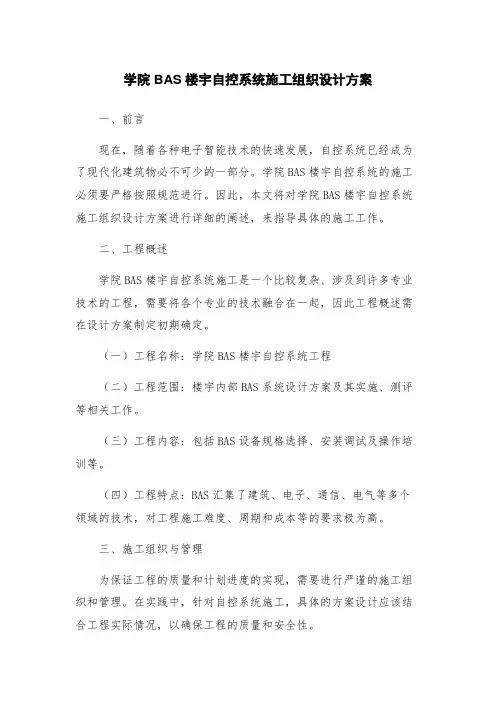 学院 BAS 楼宇自控系统施工组织设计方案

一、前言

现在，随着各种电子智能技术的快速发展，自控系统已经成为了现代化建筑物必不可少的一部分。学院 BAS 楼宇自控系统的施工必须要严格按照规范进行。因此，本文将对学院 BAS 楼宇自控系统施工组织设计方案进行详细的阐述，来指导具体的施工工作。

二、工程概述

学院 BAS 楼宇自控系统施工是一个比较复杂、涉及到许多专业技术的工程，需要将各个专业的技术融合在一起，因此工程概述需在设计方案制定初期确定。

（一）工程名称：学院 BAS 楼宇自控系统工程

（二）工程范围：楼宇内部 BAS 系统设计方案及其实施、测评等相关工作。

（三）工程内容：包括 BAS 设备规格选择、安装调试及操作培训等。

（四）工程特点：BAS 汇集了建筑、电子、通信、电气等多个领域的技术，对工程施工难度、周期和成本等的要求极为高。

三、施工组织与管理

为保证工程的质量和计划进度的实现，需要进行严谨的施工组织和管理。在实践中，针对自控系统施工，具体的方案设计应该结合工程实际情况，以确保工程的质量和安全性。